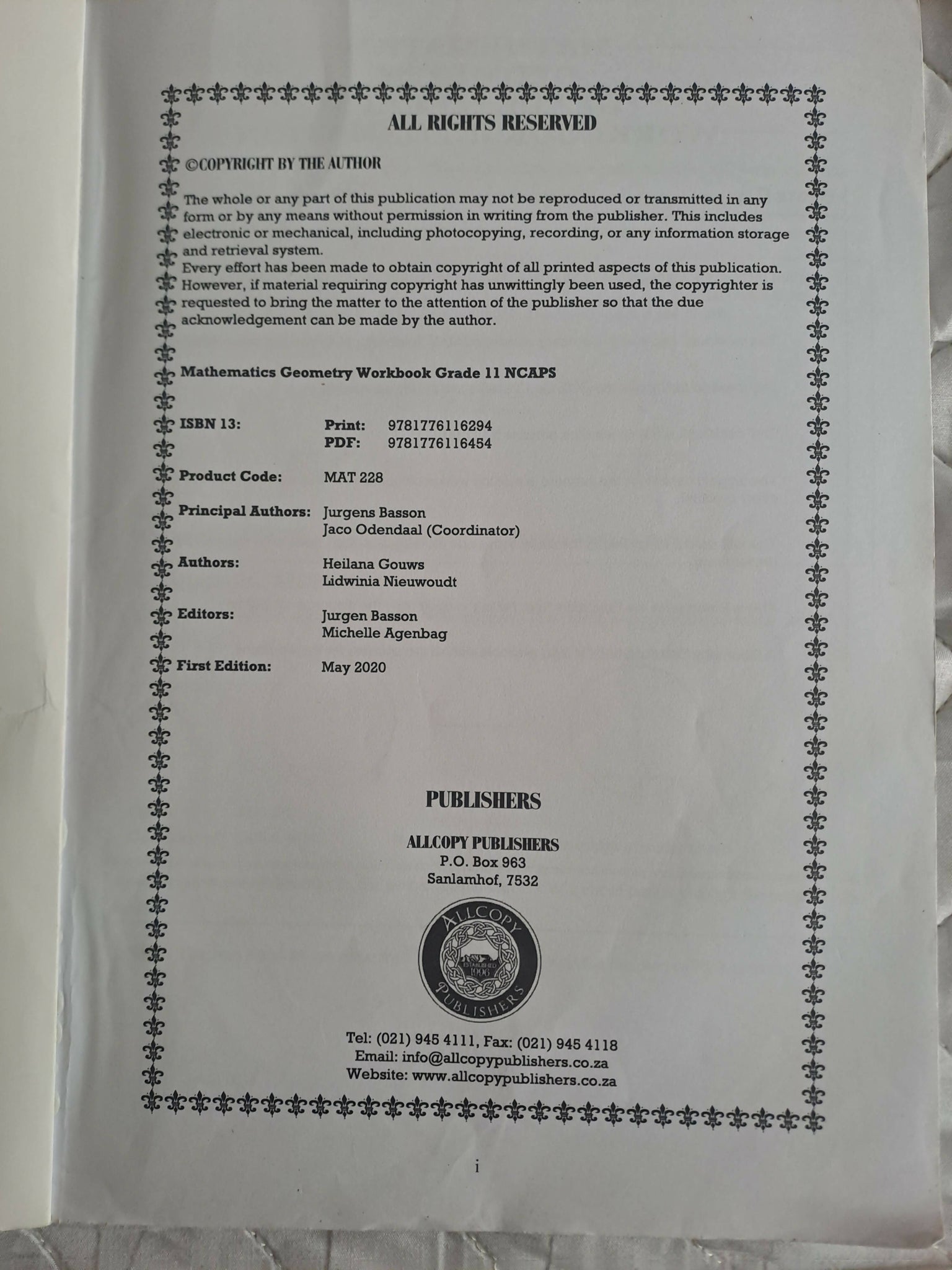 ALL RIGHTS RESERVED

©COPYRIGHT BY THE AUTHOR

The whole or any part of this publication may not be reproduced or transmitted in any form or by any means without permission in writing from the publisher. This includes electronic or mechanical, including photocopying, recording, or any information storage and retrieval system.
Every effort has been made to obtain copyright of all printed aspects of this publication. However, if material requiring copyright has unwittingly been used, the copyrighter is requested to bring the matter to the attention of the publisher so that the due acknowledgement can be made by the author.

Mathematics Geometry Workbook Grade 11 NCAPS

ISBN 13: Print: 9781776116294
PDF: 9781776116454

Product Code: MAT 228

Principal Authors: Jurgens Basson
Jaco Odendaal (Coordinator)

Authors: Heilana Gouws
Lidwinia Nieuwoudt

Editors: Jurgen Basson
Michelle Agenbag

First Edition: May 2020

PUBLISHERS

ALLCOPY PUBLISHERS
P.O. Box 963
Sanlamhof, 7532

ALLCOPY
ESTABLISHED 1996
PUBLISHERS

Tel: (021) 945 4111, Fax: (021) 945 4118
Email: info@allcopypublishers.co.za
Website: www.allcopypublishers.co.za

i